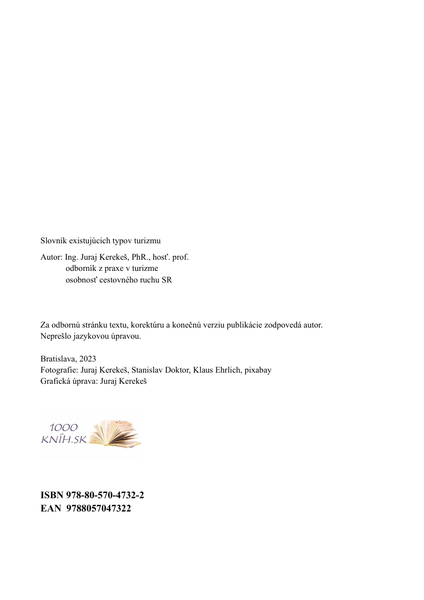 Slovník existujúcich typov turizmu

Autor: Ing. Juraj Kerekeš, PhR., hosť. prof.
odborník z praxe v turizme
osobnosť cestovného ruchu SR

Za odbornú stránku textu, korektúru a konečnú verziu publikácie zodpovedá autor.
Neprešlo jazykovou úpravou.

Bratislava, 2023
Fotografie: Juraj Kerekeš, Stanislav Doktor, Klaus Ehrlich, pixabay
Grafická úprava: Juraj Kerekeš

1000 KNÍH.SK

ISBN 978-80-570-4732-2
EAN 9788057047322